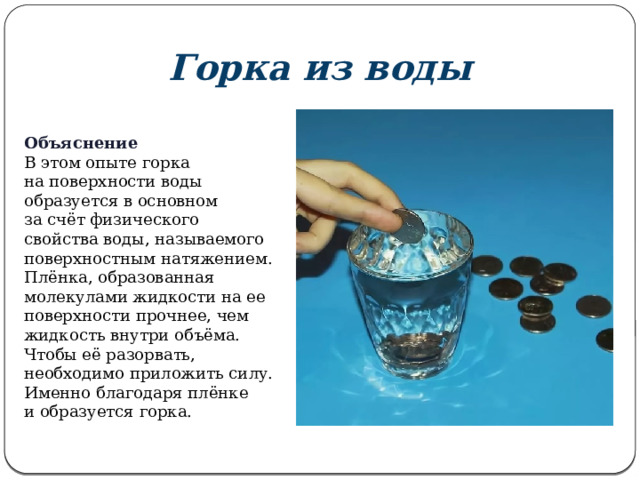 Горка из воды

Объяснение
В этом опыте горка на поверхности воды образуется в основном за счёт физического свойства воды, называемого поверхностным натяжением. Плёнка, образованная молекулами жидкости на ее поверхности прочнее, чем жидкость внутри объёма. Чтобы её разорвать, необходимо приложить силу. Именно благодаря плёнке и образуется горка.